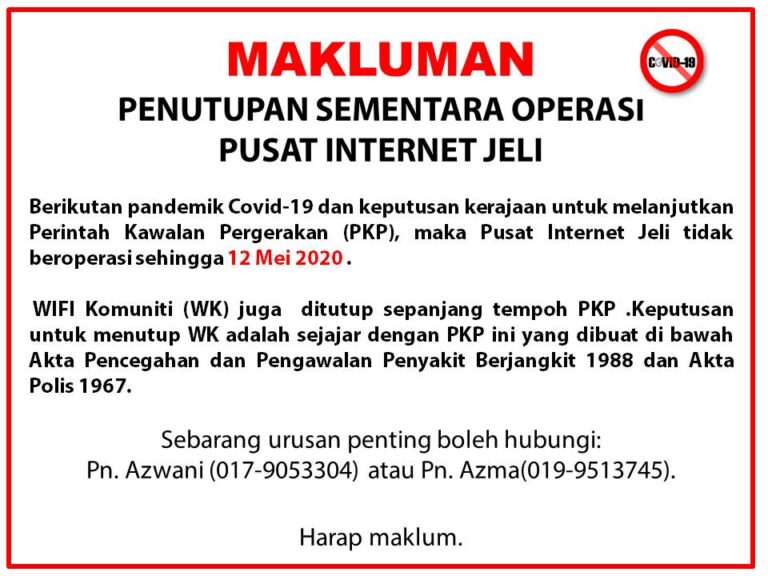 MAKLUMAN

COVID-19

PENUTUPAN SEMENTARA OPERASI PUSAT INTERNET JELI

Berikutan pandemik Covid-19 dan keputusan kerajaan untuk melanjutkan Perintah Kawalan Pergerakan (PKP), maka Pusat Internet Jeli tidak beroperasi sehingga 12 Mei 2020 .

WIFI Komuniti (WK) juga ditutup sepanjang tempoh PKP .Keputusan untuk menutup WK adalah sejajar dengan PKP ini yang dibuat di bawah Akta Pencegahan dan Pengawalan Penyakit Berjangkit 1988 dan Akta Polis 1967.

Sebarang urusan penting boleh hubungi:
Pn. Azwani (017-9053304) atau Pn. Azma(019-9513745).

Harap maklum.